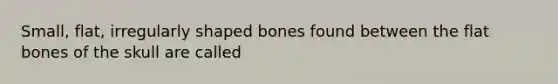 Small, flat, irregularly shaped bones found between the flat bones of the skull are called